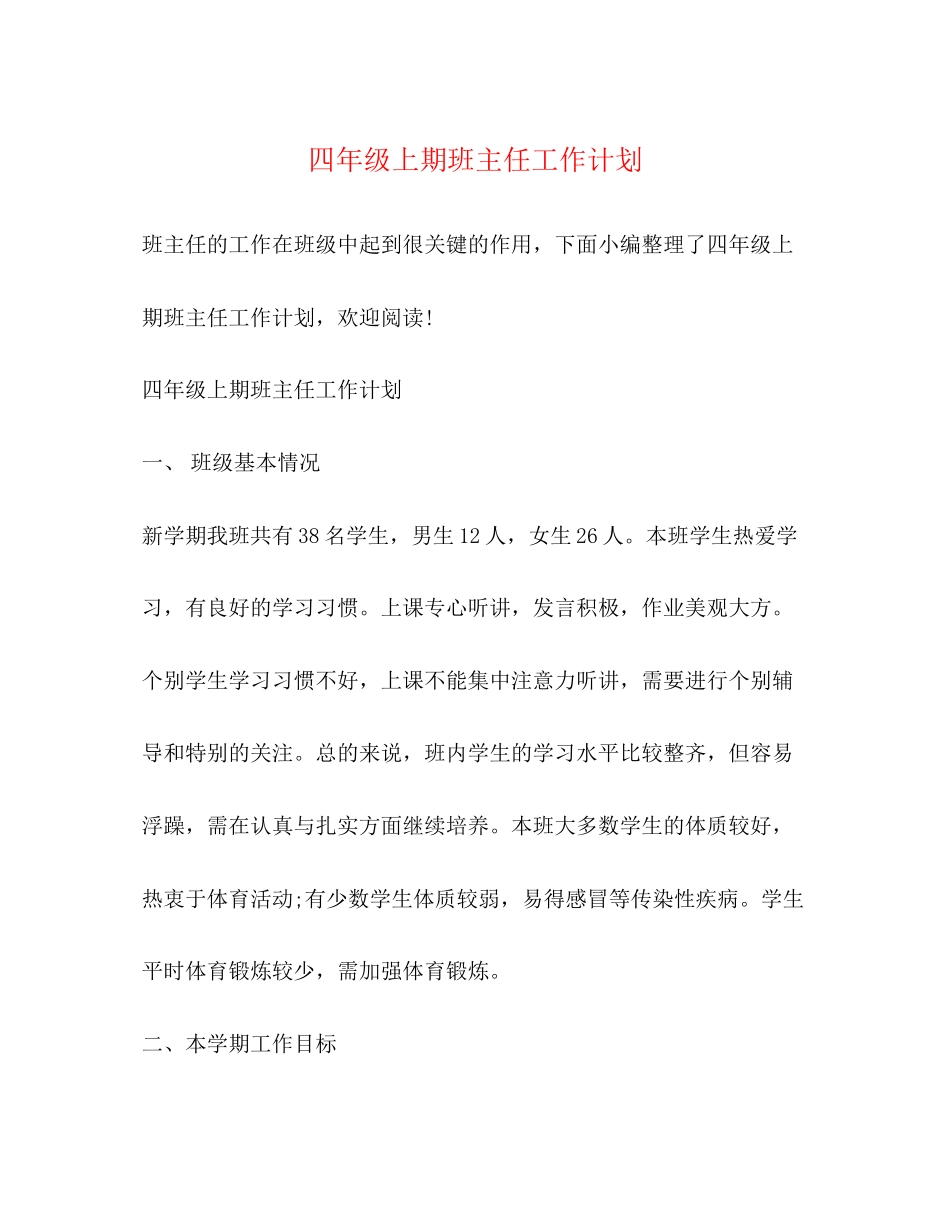 四年级上期班主任工作计划

班主任的工作在班级中起到很关键的作用，下面小编整理了四年级上期班主任工作计划，欢迎阅读!

四年级上期班主任工作计划

一、 班级基本情况

新学期我班共有38名学生，男生12人，女生26人。本班学生热爱学习，有良好的学习习惯。上课专心听讲，发言积极，作业美观大方。个别学生学习习惯不好，上课不能集中注意力听讲，需要进行个别辅导和特别的关注。总的来说，班内学生的学习水平比较整齐，但容易浮躁，需在认真与扎实方面继续培养。本班大多数学生的体质较好，热衷于体育活动;有少数学生体质较弱，易得感冒等传染性疾病。学生平时体育锻炼较少，需加强体育锻炼。

二、本学期工作目标